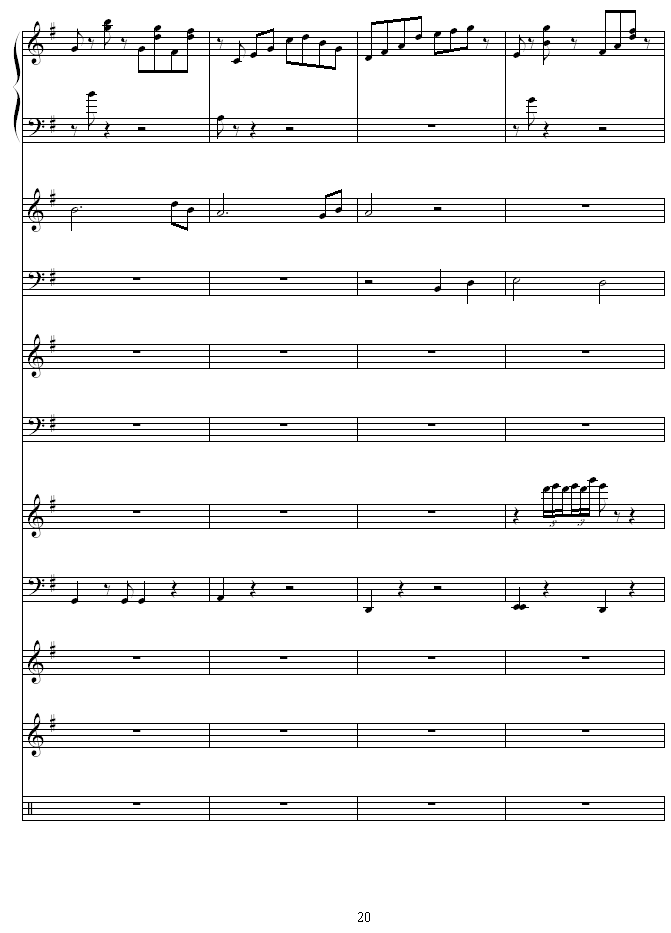 20